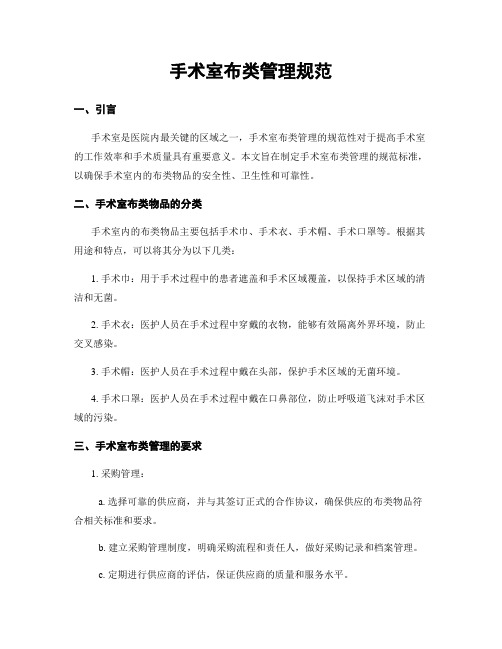 手术室布类管理规范

一、引言

手术室是医院内最关键的区域之一，手术室布类管理的规范性对于提高手术室的工作效率和手术质量具有重要意义。本文旨在制定手术室布类管理的规范标准，以确保手术室内的布类物品的安全性、卫生性和可靠性。

二、手术室布类物品的分类

手术室内的布类物品主要包括手术巾、手术衣、手术帽、手术口罩等。根据其用途和特点，可以将其分为以下几类：

1. 手术巾：用于手术过程中的患者遮盖和手术区域覆盖，以保持手术区域的清洁和无菌。

2. 手术衣：医护人员在手术过程中穿戴的衣物，能够有效隔离外界环境，防止交叉感染。

3. 手术帽：医护人员在手术过程中戴在头部，保护手术区域的无菌环境。

4. 手术口罩：医护人员在手术过程中戴在口鼻部位，防止呼吸道飞沫对手术区域的污染。

三、手术室布类管理的要求

1. 采购管理：

a. 选择可靠的供应商，并与其签订正式的合作协议，确保供应的布类物品符合相关标准和要求。

b. 建立采购管理制度，明确采购流程和责任人，做好采购记录和档案管理。

c. 定期进行供应商的评估，保证供应商的质量和服务水平。